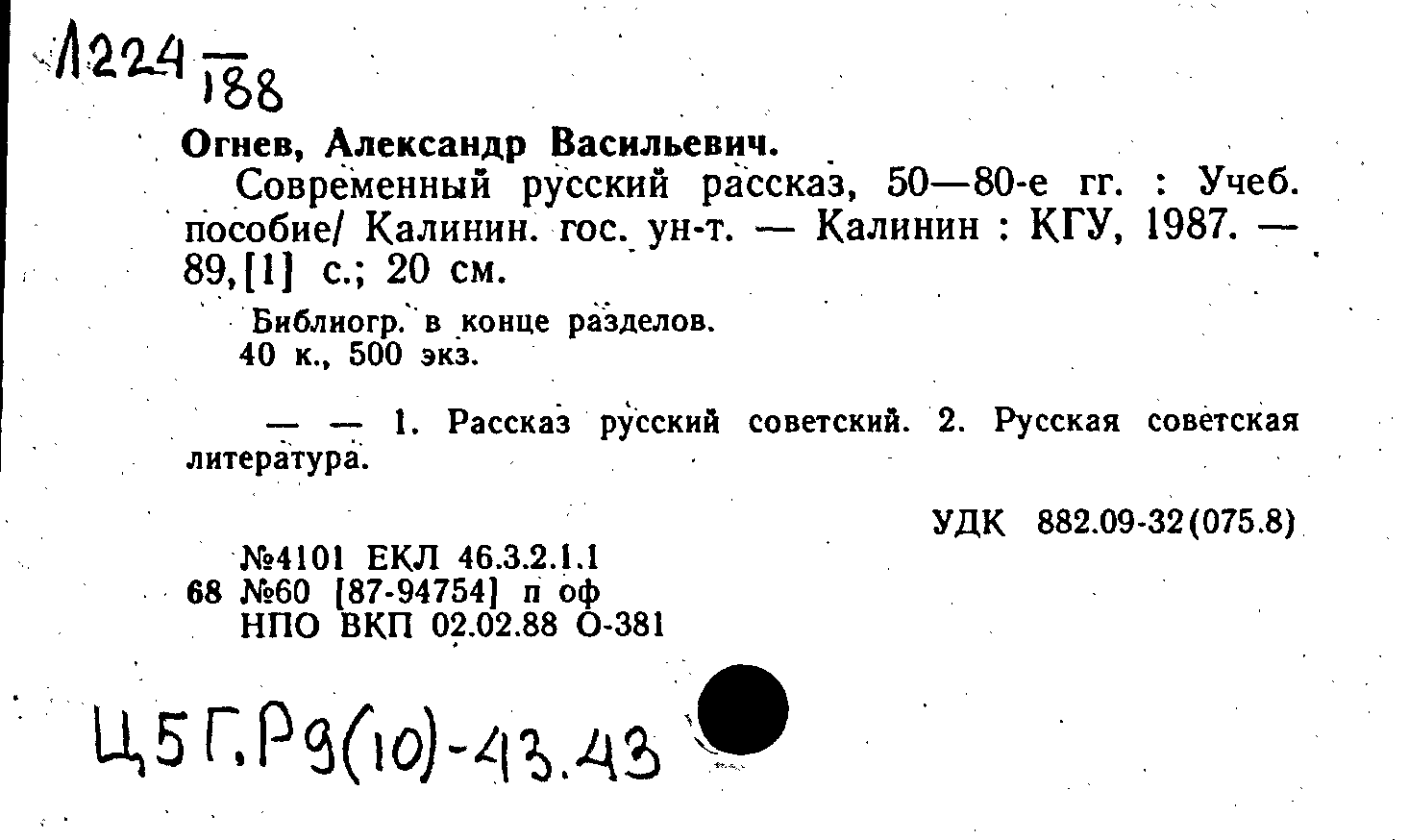 Л224 — 188

Огнев, Александр Васильевич.

Современный русский рассказ, 50—80-е гг. : Учеб. пособие/ Калинин. гос. ун-т. — Калинин : КГУ, 1987. — 89,[1] с.; 20 см.

Библиогр. в конце разделов.
40 к., 500 экз.

— — 1. Рассказ русский советский. 2. Русская советская литература.

УДК 882.09-32(075.8)

№4101 ЕКЛ 46.3.2.1.1
68 №60 [87-94754] п оф
НПО ВКП 02.02.88 О-381

Ц5Г.Р9(10)-43.43